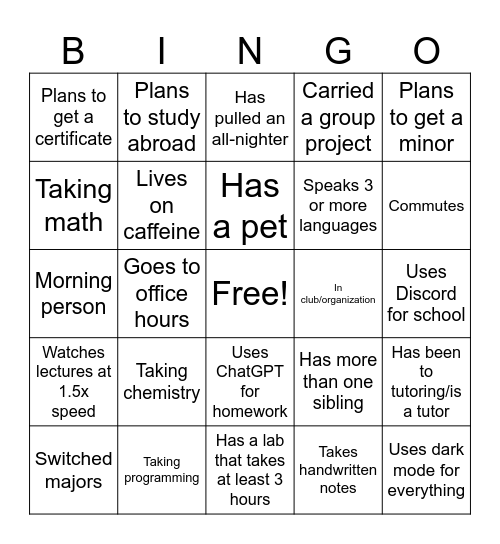 | B | I | N | G | O |
|---|---|---|---|---|
| Plans to get a certificate | Plans to study abroad | Has pulled an all-nighter | Carried a group project | Plans to get a minor |
| Taking math | Lives on caffeine | Has a pet | Speaks 3 or more languages | Commutes |
| Morning person | Goes to office hours | Free! | In club/organization | Uses Discord for school |
| Watches lectures at 1.5x speed | Taking chemistry | Uses ChatGPT for homework | Has more than one sibling | Has been to tutoring/is a tutor |
| Switched majors | Taking programming | Has a lab that takes at least 3 hours | Takes handwritten notes | Uses dark mode for everything |